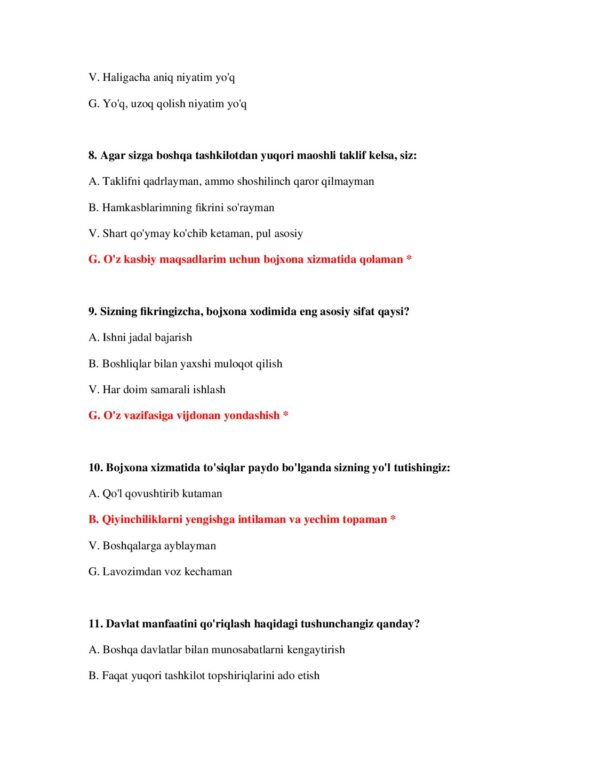 V. Haligacha aniq niyatim yo'q

G. Yo'q, uzoq qolish niyatim yo'q

8. Agar sizga boshqa tashkilotdan yuqori maoshli taklif kelsa, siz:

A. Taklifni qadrlayman, ammo shoshilinch qaror qilmayman

B. Hamkasblarimning fikrini so'rayman

V. Shart qo'ymay ko'chib ketaman, pul asosiy

G. O'z kasbiy maqsadlarim uchun bojxona xizmatida qolaman *

9. Sizning fikringizcha, bojxona xodimida eng asosiy sifat qaysi?

A. Ishni jadal bajarish

B. Boshliqlar bilan yaxshi muloqot qilish

V. Har doim samarali ishlash

G. O'z vazifasiga vijdonan yondashish *

10. Bojxona xizmatida to'siqlar paydo bo'lganda sizning yo'l tutishingiz:

A. Qo'l qovushtirib kutaman

B. Qiyinchiliklarni yengishga intilaman va yechim topaman *

V. Boshqalarga ayblayman

G. Lavozimdan voz kechaman

11. Davlat manfaatini qo'riqlash haqidagi tushunchangiz qanday?

A. Boshqa davlatlar bilan munosabatlarni kengaytirish

B. Faqat yuqori tashkilot topshiriqlarini ado etish